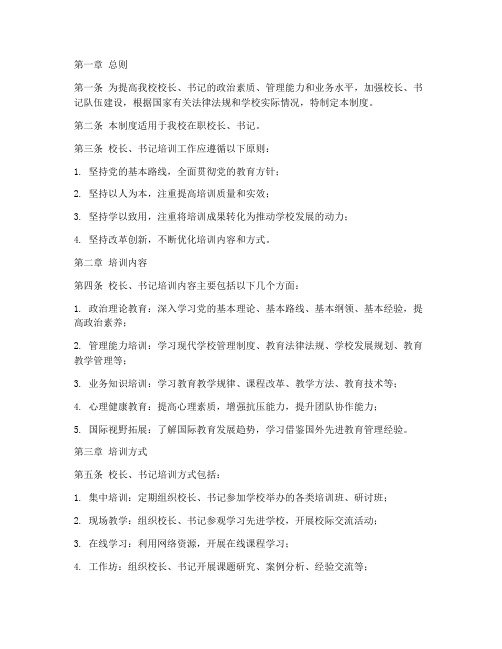 第一章 总则

第一条 为提高我校校长、书记的政治素质、管理能力和业务水平，加强校长、书记队伍建设，根据国家有关法律法规和学校实际情况，特制定本制度。

第二条 本制度适用于我校在职校长、书记。

第三条 校长、书记培训工作应遵循以下原则：

1. 坚持党的基本路线，全面贯彻党的教育方针；

2. 坚持以人为本，注重提高培训质量和实效；

3. 坚持学以致用，注重将培训成果转化为推动学校发展的动力；

4. 坚持改革创新，不断优化培训内容和方式。

第二章 培训内容

第四条 校长、书记培训内容主要包括以下几个方面：

1. 政治理论教育：深入学习党的基本理论、基本路线、基本纲领、基本经验，提高政治素养；

2. 管理能力培训：学习现代学校管理制度、教育法律法规、学校发展规划、教育教学管理等；

3. 业务知识培训：学习教育教学规律、课程改革、教学方法、教育技术等；

4. 心理健康教育：提高心理素质，增强抗压能力，提升团队协作能力；

5. 国际视野拓展：了解国际教育发展趋势，学习借鉴国外先进教育管理经验。

第三章 培训方式

第五条 校长、书记培训方式包括：

1. 集中培训：定期组织校长、书记参加学校举办的各类培训班、研讨班；

2. 现场教学：组织校长、书记参观学习先进学校，开展校际交流活动；

3. 在线学习：利用网络资源，开展在线课程学习；

4. 工作坊：组织校长、书记开展课题研究、案例分析、经验交流等；